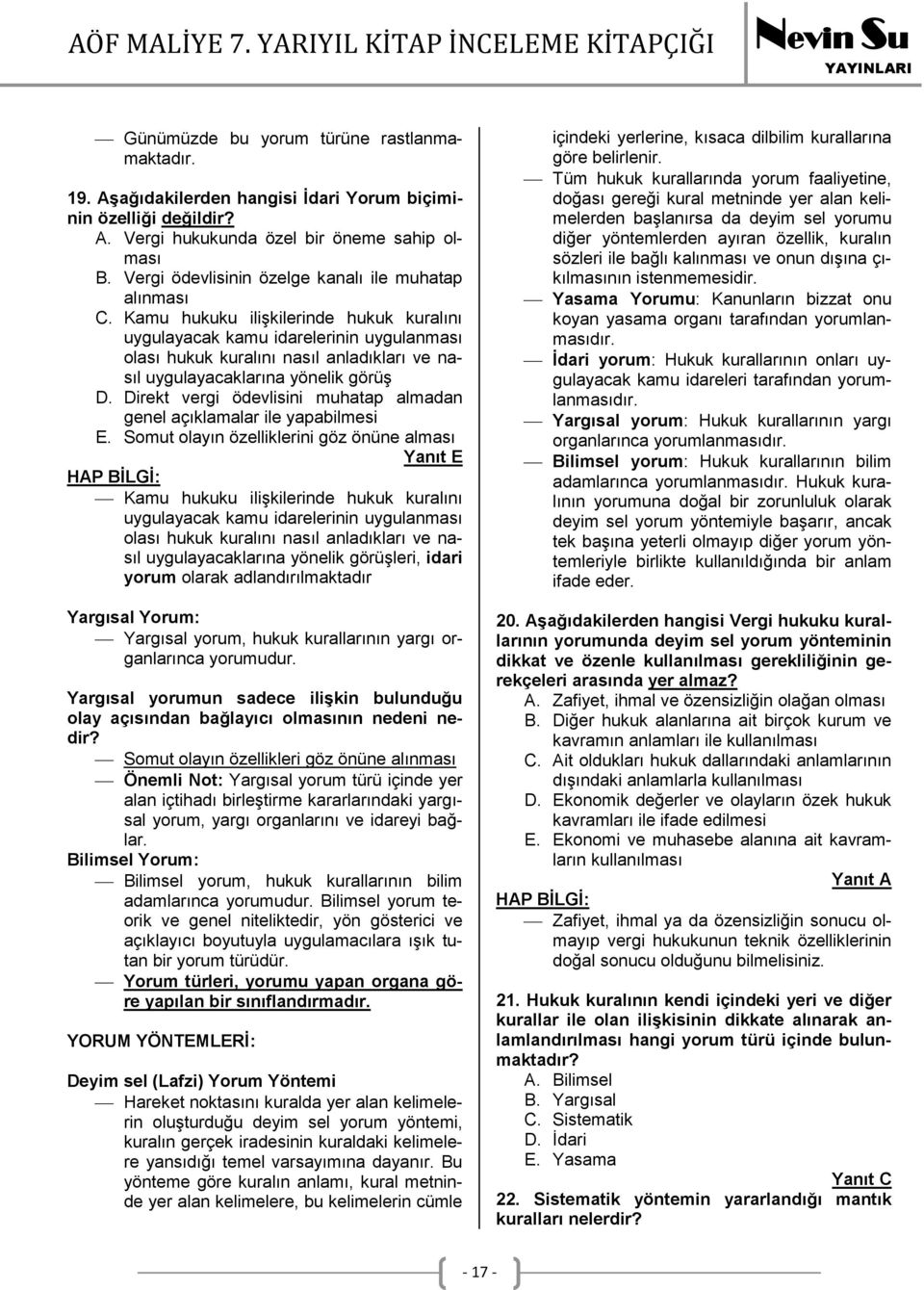 AÖF MALİYE 7. YARIYIL KİTAP İNCELEME KİTAPÇIĞI

Nevin Su YAYINLARI

— Günümüzde bu yorum türüne rastlanmamaktadır.

19. Aşağıdakilerden hangisi İdari Yorum biçiminin özelliği değildir?
A. Vergi hukukunda özel bir öneme sahip olması
B. Vergi ödevlisinin özelge kanalı ile muhatap alınması
C. Kamu hukuku ilişkilerinde hukuk kuralını uygulayacak kamu idarelerinin uygulanması olası hukuk kuralını nasıl anladıkları ve nasıl uygulayacaklarına yönelik görüş
D. Direkt vergi ödevlisini muhatap almadan genel açıklamalar ile yapabilmesi
E. Somut olayın özelliklerini göz önüne alması

Yanıt E

HAP BİLGİ:
— Kamu hukuku ilişkilerinde hukuk kuralını uygulayacak kamu idarelerinin uygulanması olası hukuk kuralını nasıl anladıkları ve nasıl uygulayacaklarına yönelik görüşleri, idari yorum olarak adlandırılmaktadır

Yargısal Yorum:
— Yargısal yorum, hukuk kurallarının yargı organlarınca yorumudur.

Yargısal yorumun sadece ilişkin bulunduğu olay açısından bağlayıcı olmasının nedeni nedir?
— Somut olayın özellikleri göz önüne alınması
— Önemli Not: Yargısal yorum türü içinde yer alan içtihadı birleştirme kararlarındaki yargısal yorum, yargı organlarını ve idareyi bağlar.

Bilimsel Yorum:
— Bilimsel yorum, hukuk kurallarının bilim adamlarınca yorumudur. Bilimsel yorum teorik ve genel niteliktedir, yön gösterici ve açıklayıcı boyutuyla uygulamacılara ışık tutan bir yorum türüdür.
— Yorum türleri, yorumu yapan organa göre yapılan bir sınıflandırmadır.

YORUM YÖNTEMLERİ:

Deyim sel (Lafzi) Yorum Yöntemi
— Hareket noktasını kuralda yer alan kelimelerin oluşturduğu deyim sel yorum yöntemi, kuralın gerçek iradesinin kuraldaki kelimelere yansıdığı temel varsayımına dayanır. Bu yönteme göre kuralın anlamı, kural metninde yer alan kelimelere, bu kelimelerin cümle içindeki yerlerine, kısaca dilbilim kurallarına göre belirlenir.
— Tüm hukuk kurallarında yorum faaliyetine, doğası gereği kural metninde yer alan kelimelerden başlanırsa da deyim sel yorumu diğer yöntemlerden ayıran özellik, kuralın sözleri ile bağlı kalınması ve onun dışına çıkılmasının istenmemesidir.
— Yasama Yorumu: Kanunların bizzat onu koyan yasama organı tarafından yorumlanmasıdır.
— İdari yorum: Hukuk kurallarının onları uygulayacak kamu idareleri tarafından yorumlanmasıdır.
— Yargısal yorum: Hukuk kurallarının yargı organlarınca yorumlanmasıdır.
— Bilimsel yorum: Hukuk kurallarının bilim adamlarınca yorumlanmasıdır. Hukuk kuralının yorumuna doğal bir zorunluluk olarak deyim sel yorum yöntemiyle başarır, ancak tek başına yeterli olmayıp diğer yorum yöntemleriyle birlikte kullanıldığında bir anlam ifade eder.

20. Aşağıdakilerden hangisi Vergi hukuku kurallarının yorumunda deyim sel yorum yönteminin dikkat ve özenle kullanılması gerekliliğinin gerekçeleri arasında yer almaz?
A. Zafiyet, ihmal ve özensizliğin olağan olması
B. Diğer hukuk alanlarına ait birçok kurum ve kavramın anlamları ile kullanılması
C. Ait oldukları hukuk dallarındaki anlamlarının dışındaki anlamlarla kullanılması
D. Ekonomik değerler ve olayların özek hukuk kavramları ile ifade edilmesi
E. Ekonomi ve muhasebe alanına ait kavramların kullanılması

Yanıt A

HAP BİLGİ:
— Zafiyet, ihmal ya da özensizliğin sonucu olmayıp vergi hukukunun teknik özelliklerinin doğal sonucu olduğunu bilmelisiniz.

21. Hukuk kuralının kendi içindeki yeri ve diğer kurallar ile olan ilişkisinin dikkate alınarak anlamlandırılması hangi yorum türü içinde bulunmaktadır?
A. Bilimsel
B. Yargısal
C. Sistematik
D. İdari
E. Yasama

Yanıt C

22. Sistematik yöntemin yararlandığı mantık kuralları nelerdir?

- 17 -